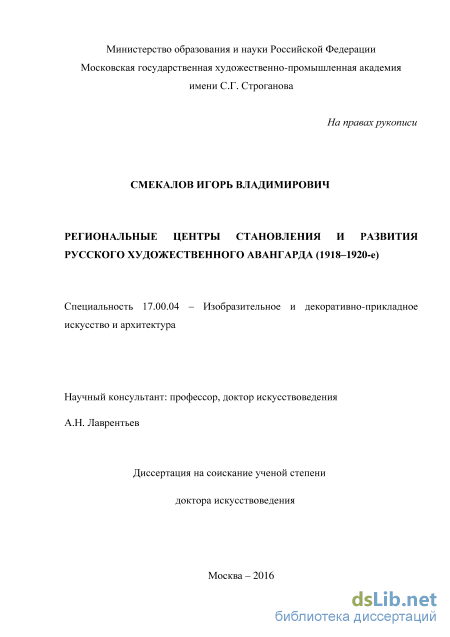 Министерство образования и науки Российской Федерации
Московская государственная художественно-промышленная академия
имени С.Г. Строганова

На правах рукописи

СМЕКАЛОВ ИГОРЬ ВЛАДИМИРОВИЧ

РЕГИОНАЛЬНЫЕ ЦЕНТРЫ СТАНОВЛЕНИЯ И РАЗВИТИЯ РУССКОГО ХУДОЖЕСТВЕННОГО АВАНГАРДА (1918–1920-е)

Специальность 17.00.04 – Изобразительное и декоративно-прикладное искусство и архитектура

Научный консультант: профессор, доктор искусствоведения

А.Н. Лаврентьев

Диссертация на соискание ученой степени

доктора искусствоведения

Москва – 2016

dsLib.net
библиотека диссертаций